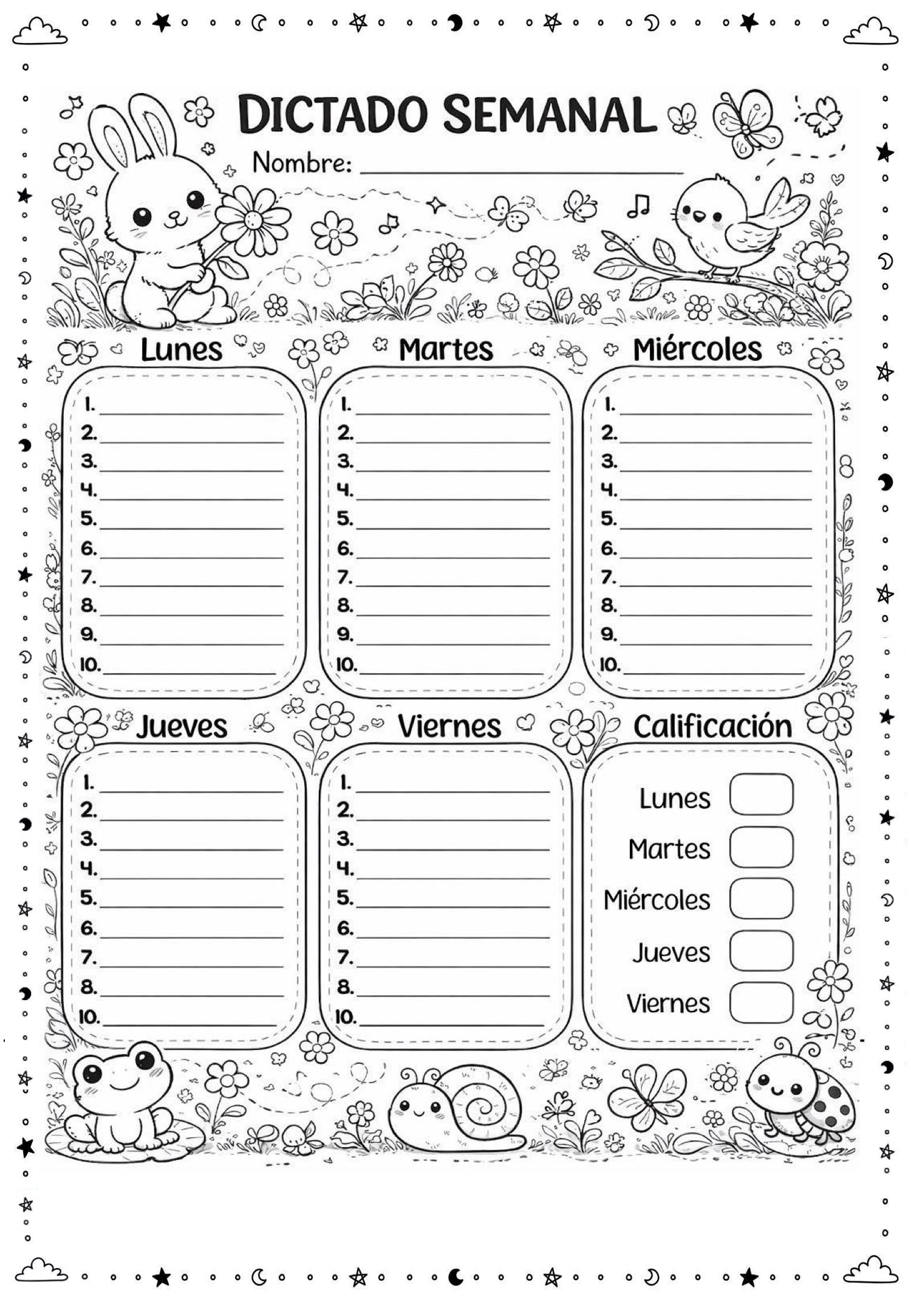 DICTADO SEMANAL

Nombre: ____

Lunes

1. ____
2. ____
3. ____
4. ____
5. ____
6. ____
7. ____
8. ____
9. ____
10. ____

Martes

1. ____
2. ____
3. ____
4. ____
5. ____
6. ____
7. ____
8. ____
9. ____
10. ____

Miércoles

1. ____
2. ____
3. ____
4. ____
5. ____
6. ____
7. ____
8. ____
9. ____
10. ____

Jueves

1. ____
2. ____
3. ____
4. ____
5. ____
6. ____
7. ____
8. ____
10. ____

Viernes

1. ____
2. ____
3. ____
4. ____
5. ____
6. ____
7. ____
8. ____
10. ____

Calificación

Lunes ☐
Martes ☐
Miércoles ☐
Jueves ☐
Viernes ☐